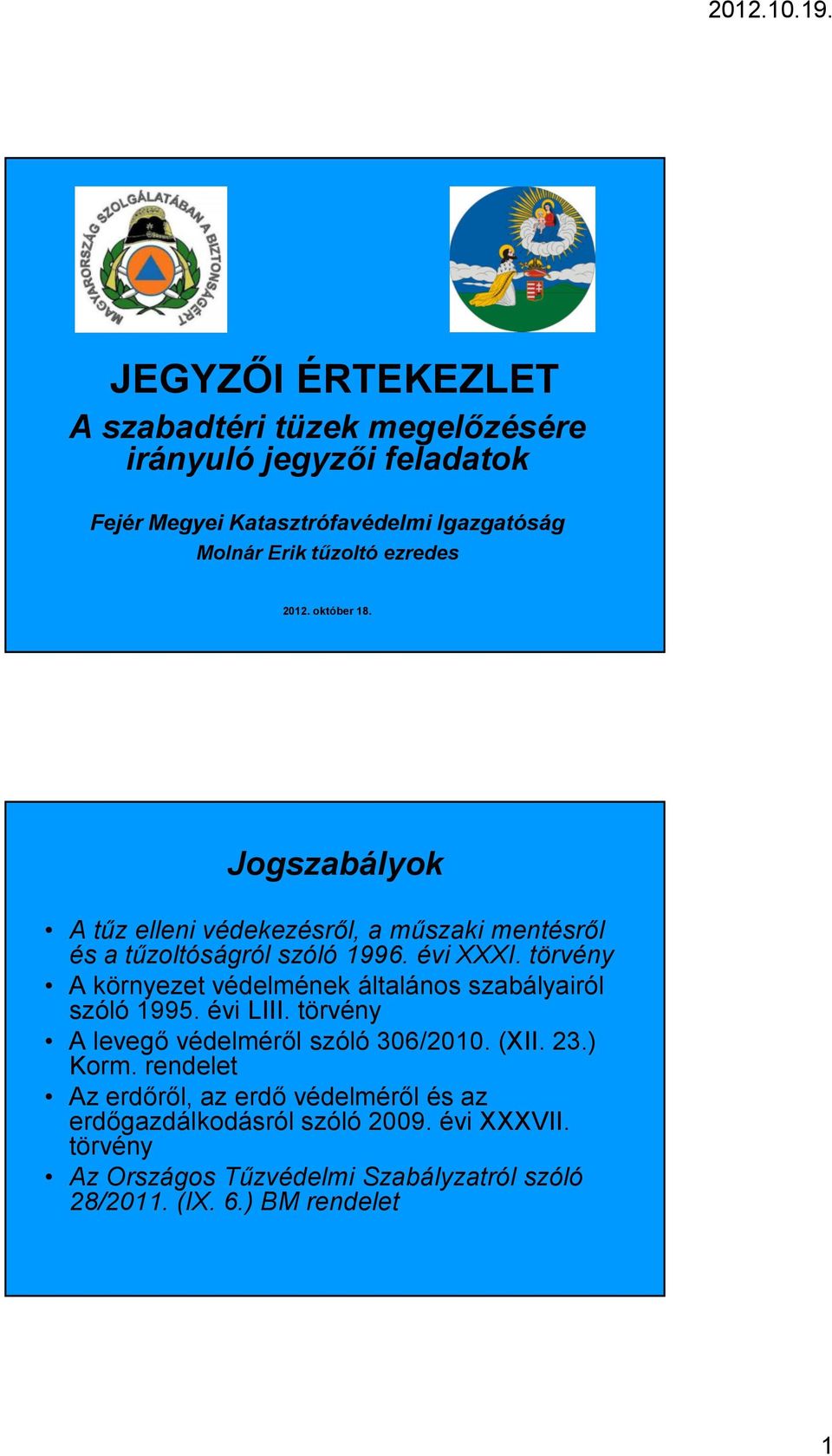 2012.10.19.

MAGYARORSZÁG SZOLGÁLATÁBAN A BIZTONSÁGÉRT

JEGYZŐI ÉRTEKEZLET

A szabadtéri tüzek megelőzésére irányuló jegyzői feladatok

Fejér Megyei Katasztrófavédelmi Igazgatóság

Molnár Erik tűzoltó ezredes

2012. október 18.

Jogszabályok

• A tűz elleni védekezésről, a műszaki mentésről és a tűzoltóságról szóló 1996. évi XXXI. törvény
• A környezet védelmének általános szabályairól szóló 1995. évi LIII. törvény
• A levegő védelméről szóló 306/2010. (XII. 23.) Korm. rendelet
• Az erdőről, az erdő védelméről és az erdőgazdálkodásról szóló 2009. évi XXXVII. törvény
• Az Országos Tűzvédelmi Szabályzatról szóló 28/2011. (IX. 6.) BM rendelet

1